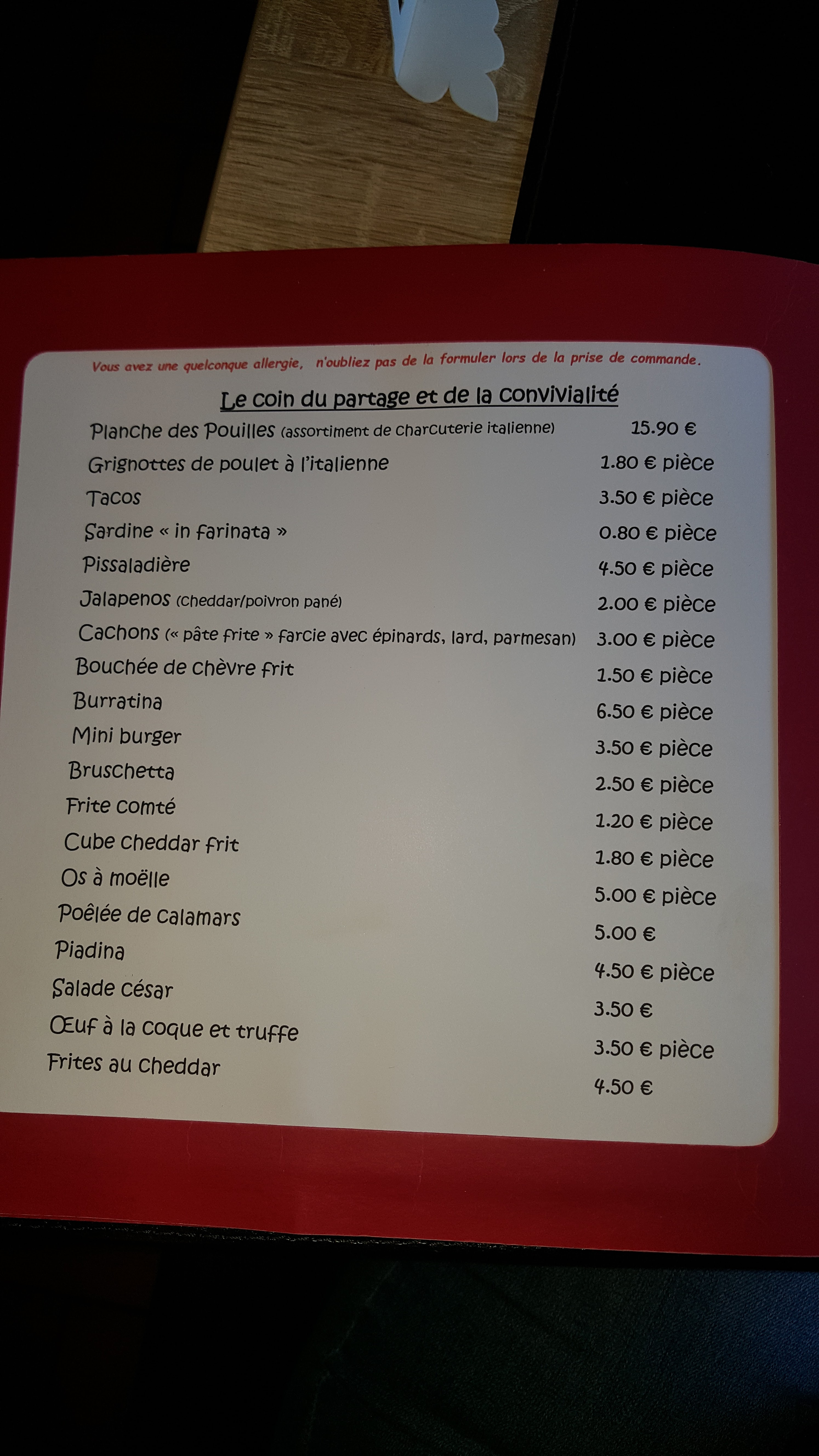 Vous avez une quelconque allergie, n'oubliez pas de la formuler lors de la prise de commande.

Le coin du partage et de la convivialité

Planche des Pouilles (assortiment de charcuterie italienne) 15.90 €
Grignottes de poulet à l'italienne 1.80 € pièce
Tacos 3.50 € pièce
Sardine « in farinata » 0.80 € pièce
Pissaladière 4.50 € pièce
Jalapenos (cheddar/poivron pané) 2.00 € pièce
Cachons (« pâte frite » farcie avec épinards, lard, parmesan) 3.00 € pièce
Bouchée de chèvre frit 1.50 € pièce
Burratina 6.50 € pièce
Mini burger 3.50 € pièce
Bruschetta 2.50 € pièce
Frite comté 1.20 € pièce
Cube cheddar frit 1.80 € pièce
Os à moëlle 5.00 € pièce
Poêlée de calamars 5.00 €
Piadina 4.50 € pièce
Salade césar 3.50 €
Œuf à la coque et truffe 3.50 € pièce
Frites au cheddar 4.50 €